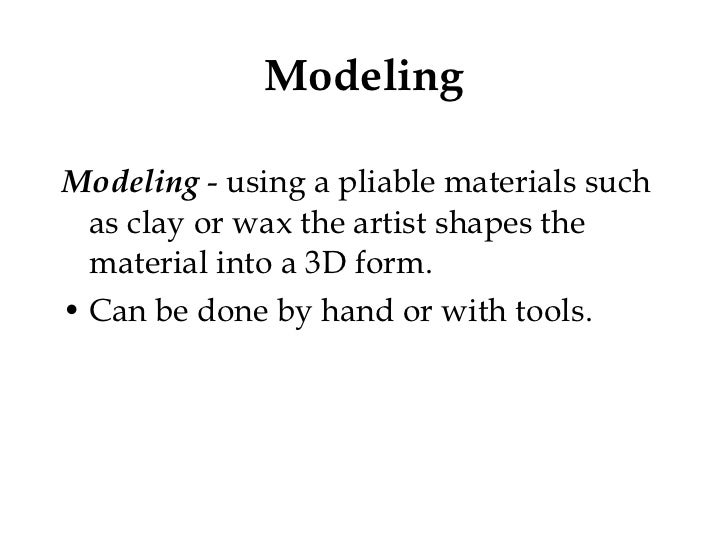 Modeling

Modeling - using a pliable materials such as clay or wax the artist shapes the material into a 3D form.

• Can be done by hand or with tools.